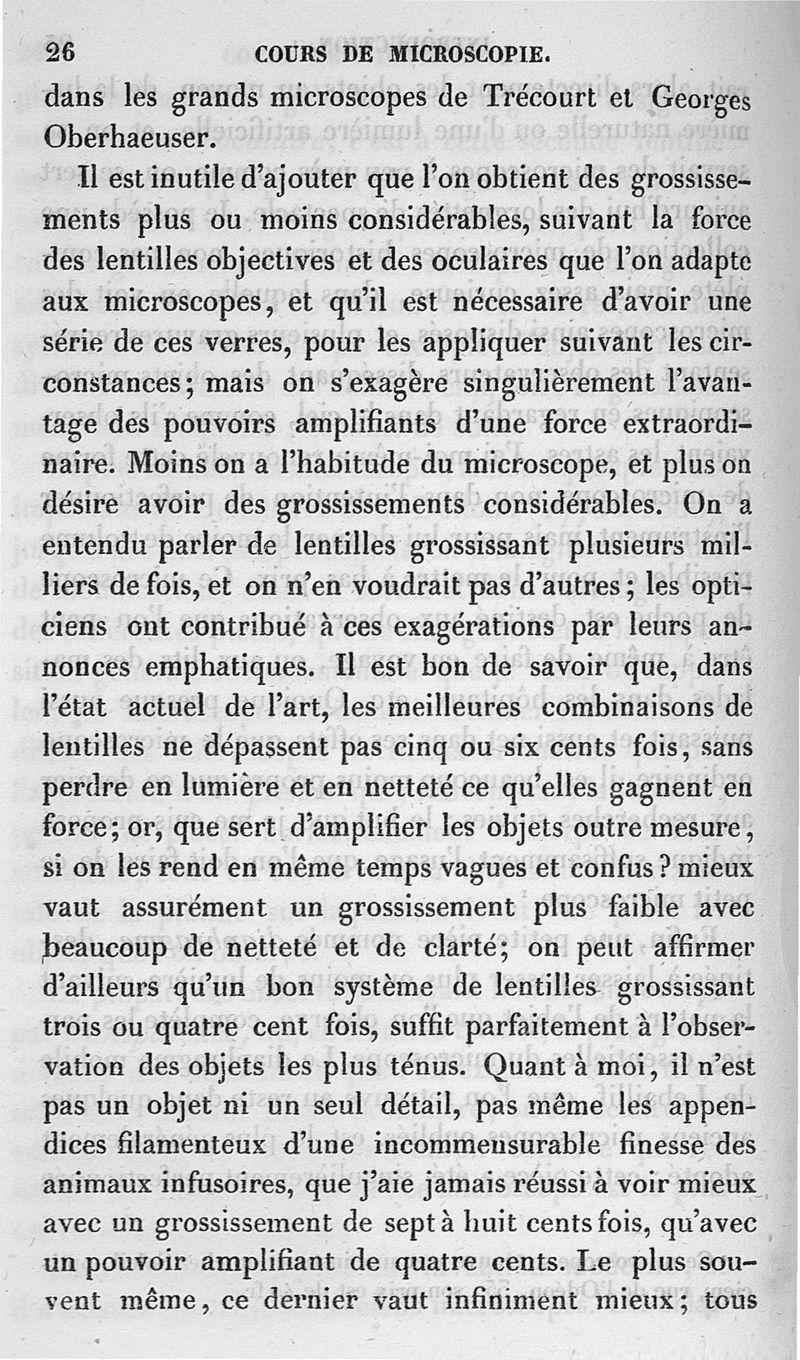 26 COURS DE MICROSCOPIE.

dans les grands microscopes de Trécourt et Georges Oberhaeuser.

Il est inutile d'ajouter que l'on obtient des grossissements plus ou moins considérables, suivant la force des lentilles objectives et des oculaires que l'on adapte aux microscopes, et qu'il est nécessaire d'avoir une série de ces verres, pour les appliquer suivant les circonstances; mais on s'exagère singulièrement l'avantage des pouvoirs amplifiants d'une force extraordinaire. Moins on a l'habitude du microscope, et plus on désire avoir des grossissements considérables. On a entendu parler de lentilles grossissant plusieurs milliers de fois, et on n'en voudrait pas d'autres; les opticiens ont contribué à ces exagérations par leurs annonces emphatiques. Il est bon de savoir que, dans l'état actuel de l'art, les meilleures combinaisons de lentilles ne dépassent pas cinq ou six cents fois, sans perdre en lumière et en netteté ce qu'elles gagnent en force; or, que sert d'amplifier les objets outre mesure, si on les rend en même temps vagues et confus? mieux vaut assurément un grossissement plus faible avec beaucoup de netteté et de clarté; on peut affirmer d'ailleurs qu'un bon système de lentilles grossissant trois ou quatre cent fois, suffit parfaitement à l'observation des objets les plus ténus. Quant à moi, il n'est pas un objet ni un seul détail, pas même les appendices filamenteux d'une incommensurable finesse des animaux infusoires, que j'aie jamais réussi à voir mieux avec un grossissement de sept à huit cents fois, qu'avec un pouvoir amplifiant de quatre cents. Le plus souvent même, ce dernier vaut infiniment mieux; tous